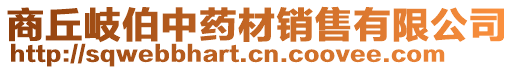 商丘岐伯中药材销售有限公司
http://sqwebbhart.cn.coovee.com